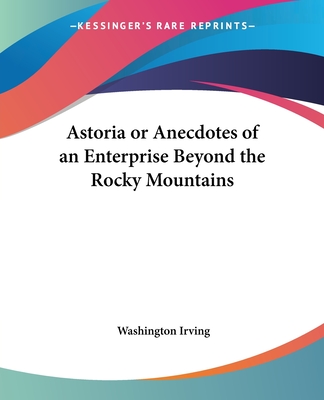 —KESSINGER'S RARE REPRINTS—

Astoria or Anecdotes of an Enterprise Beyond the Rocky Mountains

Washington Irving